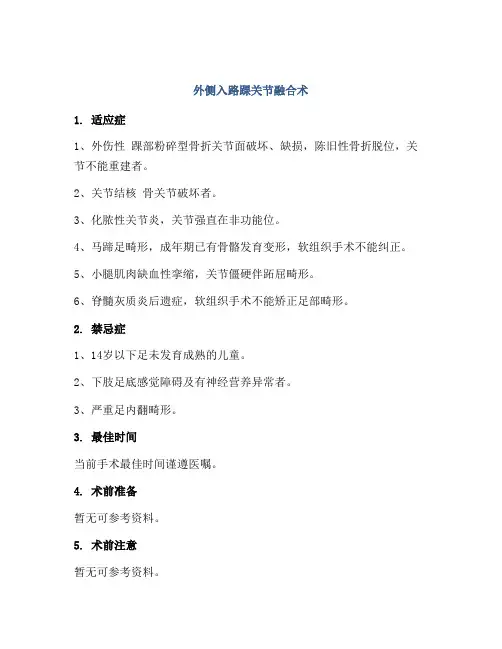 外侧入路踝关节融合术

1. 适应症

1、外伤性 踝部粉碎型骨折关节面破坏、缺损，陈旧性骨折脱位，关节不能重建者。

2、关节结核 骨关节破坏者。

3、化脓性关节炎，关节强直在非功能位。

4、马蹄足畸形，成年期已有骨骼发育变形，软组织手术不能纠正。

5、小腿肌肉缺血性挛缩，关节僵硬伴跖屈畸形。

6、脊髓灰质炎后遗症，软组织手术不能矫正足部畸形。

2. 禁忌症

1、14岁以下足未发育成熟的儿童。

2、下肢足底感觉障碍及有神经营养异常者。

3、严重足内翻畸形。

3. 最佳时间

当前手术最佳时间谨遵医嘱。

4. 术前准备

暂无可参考资料。

5. 术前注意

暂无可参考资料。